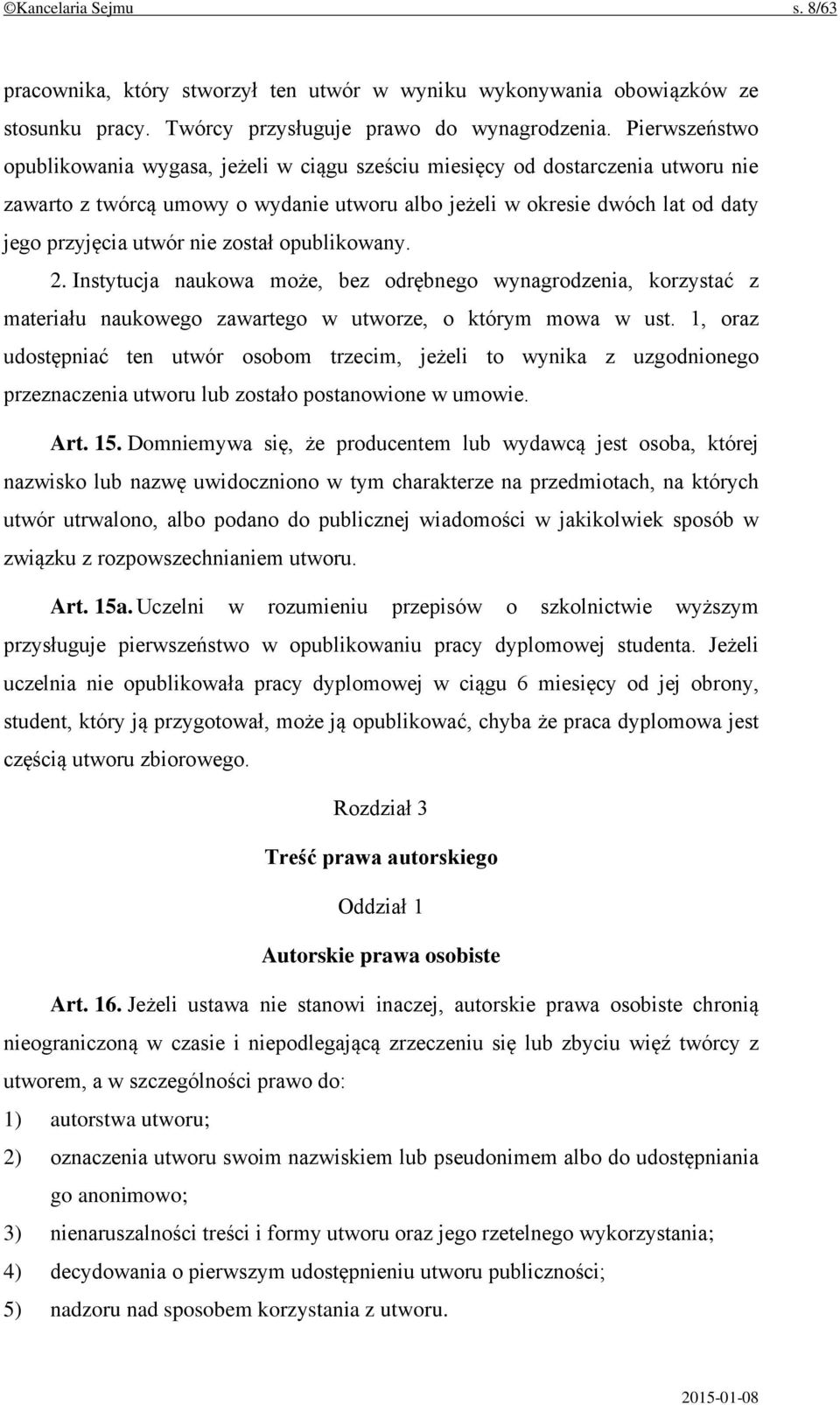 ©Kancelaria Sejmu s. 8/63

pracownika, który stworzył ten utwór w wyniku wykonywania obowiązków ze stosunku pracy. Twórcy przysługuje prawo do wynagrodzenia. Pierwszeństwo opublikowania wygasa, jeżeli w ciągu sześciu miesięcy od dostarczenia utworu nie zawarto z twórcą umowy o wydanie utworu albo jeżeli w okresie dwóch lat od daty jego przyjęcia utwór nie został opublikowany.

2. Instytucja naukowa może, bez odrębnego wynagrodzenia, korzystać z materiału naukowego zawartego w utworze, o którym mowa w ust. 1, oraz udostępniać ten utwór osobom trzecim, jeżeli to wynika z uzgodnionego przeznaczenia utworu lub zostało postanowione w umowie.

Art. 15. Domniemywa się, że producentem lub wydawcą jest osoba, której nazwisko lub nazwę uwidoczniono w tym charakterze na przedmiotach, na których utwór utrwalono, albo podano do publicznej wiadomości w jakikolwiek sposób w związku z rozpowszechnianiem utworu.

Art. 15a. Uczelni w rozumieniu przepisów o szkolnictwie wyższym przysługuje pierwszeństwo w opublikowaniu pracy dyplomowej studenta. Jeżeli uczelnia nie opublikowała pracy dyplomowej w ciągu 6 miesięcy od jej obrony, student, który ją przygotował, może ją opublikować, chyba że praca dyplomowa jest częścią utworu zbiorowego.

Rozdział 3

Treść prawa autorskiego

Oddział 1

Autorskie prawa osobiste

Art. 16. Jeżeli ustawa nie stanowi inaczej, autorskie prawa osobiste chronią nieograniczoną w czasie i niepodlegającą zrzeczeniu się lub zbyciu więź twórcy z utworem, a w szczególności prawo do:
1) autorstwa utworu;
2) oznaczenia utworu swoim nazwiskiem lub pseudonimem albo do udostępniania go anonimowo;
3) nienaruszalności treści i formy utworu oraz jego rzetelnego wykorzystania;
4) decydowania o pierwszym udostępnieniu utworu publiczności;
5) nadzoru nad sposobem korzystania z utworu.

2015-01-08